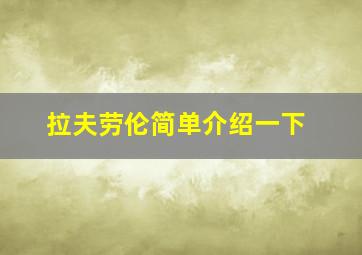 拉夫劳伦简单介绍一下